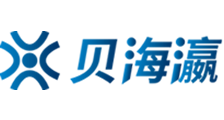 贝海瀛